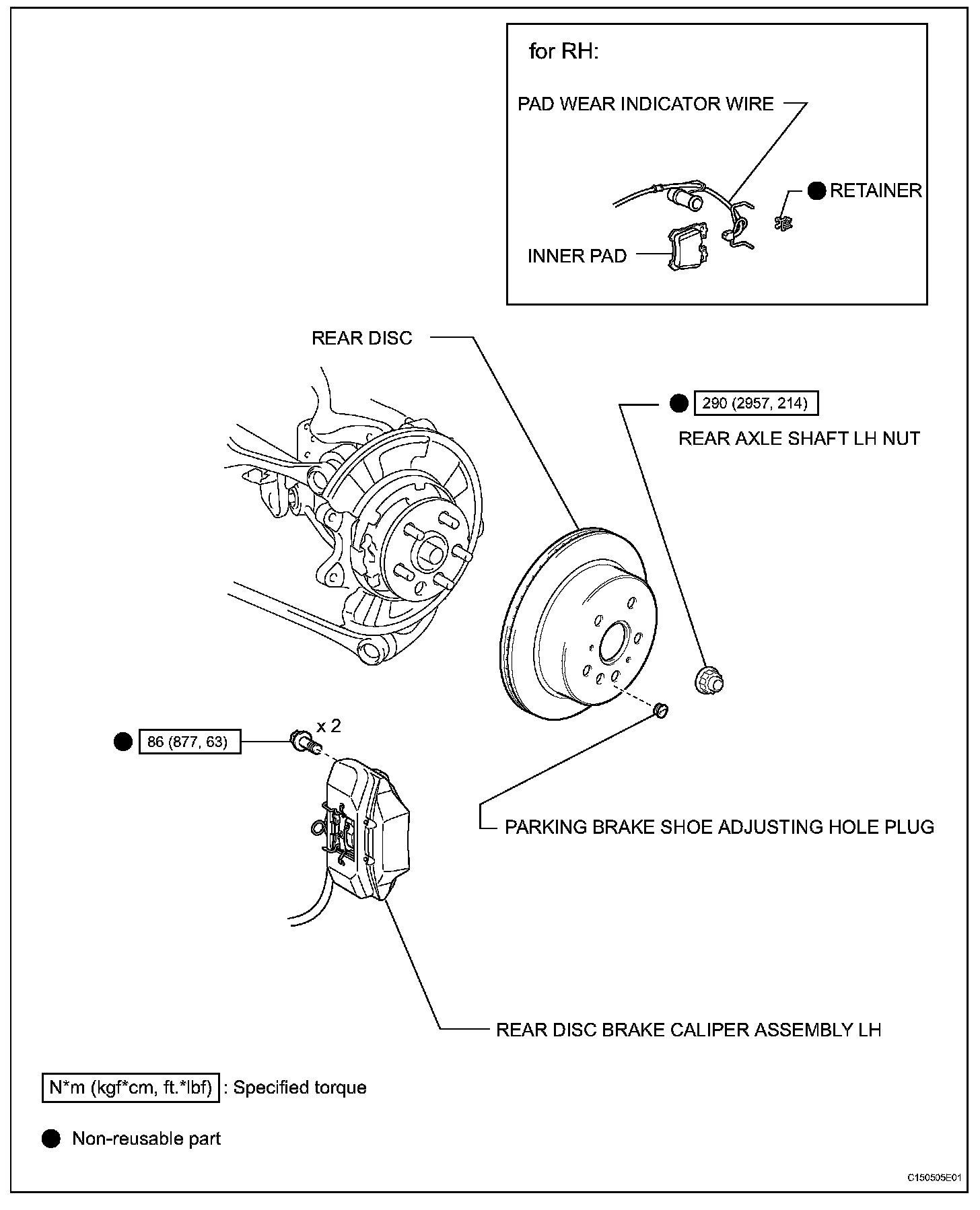 for RH:

PAD WEAR INDICATOR WIRE

RETAINER

INNER PAD

REAR DISC

290 (2957, 214)

REAR AXLE SHAFT LH NUT

x 2

86 (877, 63)

PARKING BRAKE SHOE ADJUSTING HOLE PLUG

REAR DISC BRAKE CALIPER ASSEMBLY LH

N*m (kgf*cm, ft.*lbf) : Specified torque

Non-reusable part

C150505E01